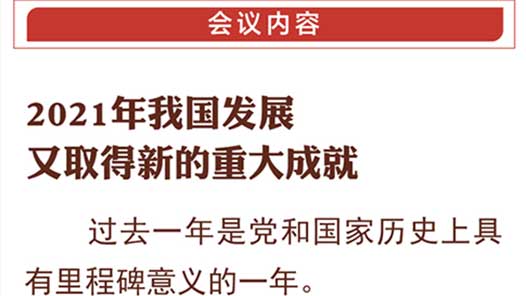 会议内容

2021年我国发展
又取得新的重大成就

过去一年是党和国家历史上具有里程碑意义的一年。